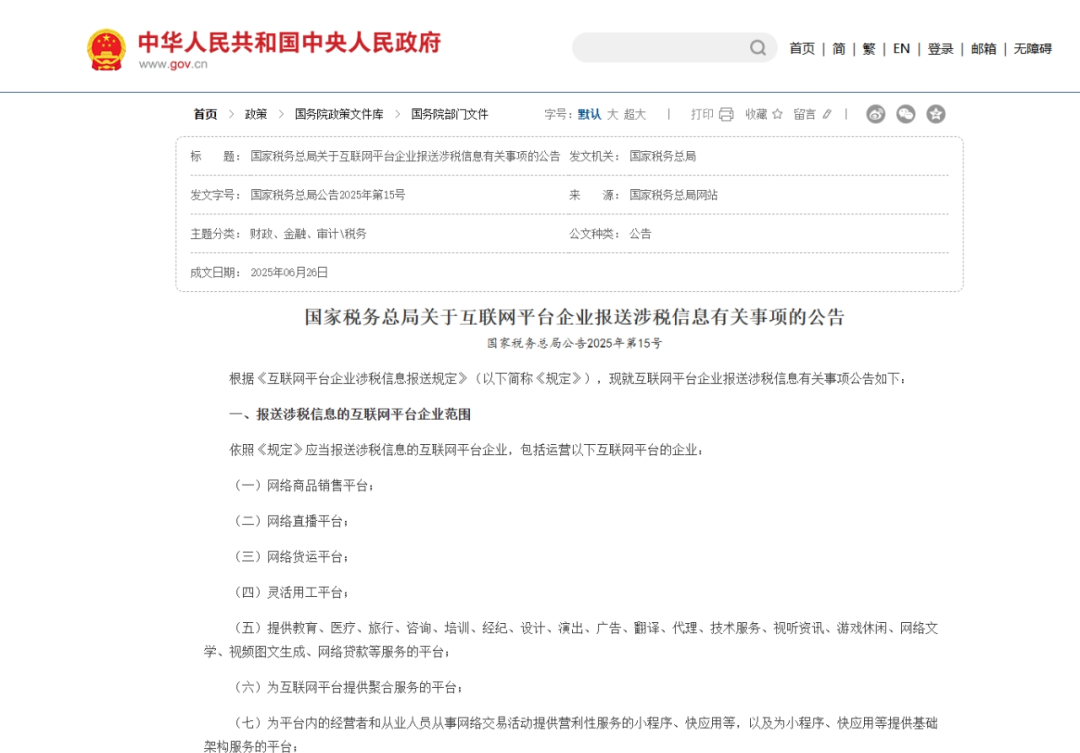 中华人民共和国中央人民政府
www.gov.cn

首页 | 简 | 繁 | EN | 登录 | 邮箱 | 无障碍

首页 > 政策 > 国务院政策文件库 > 国务院部门文件

字号：默认 大 超大 | 打印 收藏 留言 |

| 标　　题： | 国家税务总局关于互联网平台企业报送涉税信息有关事项的公告 | 发文机关： | 国家税务总局 |
|---|---|---|---|
| 发文字号： | 国家税务总局公告2025年第15号 | 来　　源： | 国家税务总局网站 |
| 主题分类： | 财政、金融、审计\税务 | 公文种类： | 公告 |
| 成文日期： | 2025年06月26日 | | |

国家税务总局关于互联网平台企业报送涉税信息有关事项的公告

国家税务总局公告2025年第15号

根据《互联网平台企业涉税信息报送规定》（以下简称《规定》），现就互联网平台企业报送涉税信息有关事项公告如下：

一、报送涉税信息的互联网平台企业范围

依照《规定》应当报送涉税信息的互联网平台企业，包括运营以下互联网平台的企业：

（一）网络商品销售平台；

（二）网络直播平台；

（三）网络货运平台；

（四）灵活用工平台；

（五）提供教育、医疗、旅行、咨询、培训、经纪、设计、演出、广告、翻译、代理、技术服务、视听资讯、游戏休闲、网络文学、视频图文生成、网络贷款等服务的平台；

（六）为互联网平台提供聚合服务的平台；

（七）为平台内的经营者和从业人员从事网络交易活动提供营利性服务的小程序、快应用等，以及为小程序、快应用等提供基础架构服务的平台；